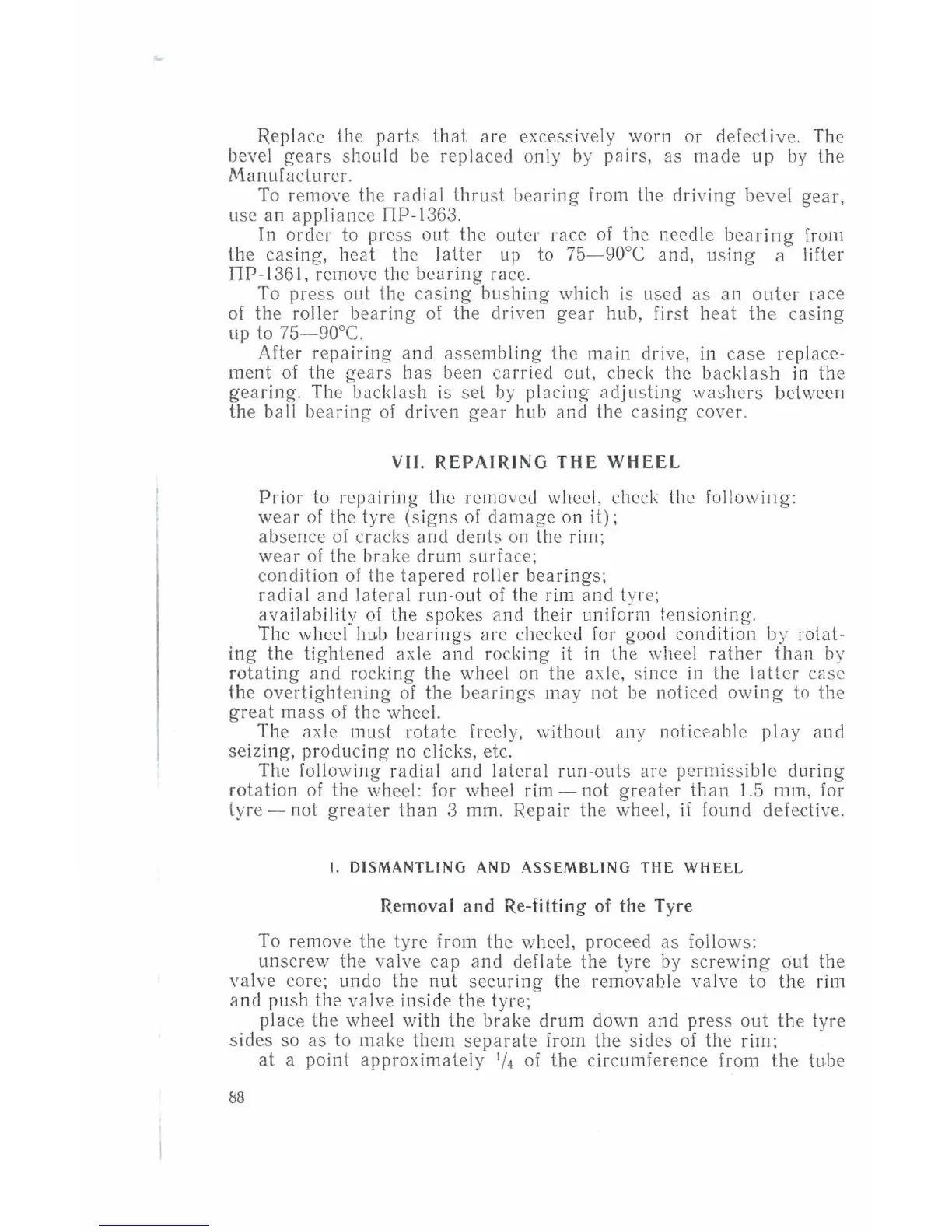 Replace the parts that are excessively worn or defective. The bevel gears should be replaced only by pairs, as made up by the Manufacturer.

To remove the radial thrust bearing from the driving bevel gear, use an appliance ПР-1363.

In order to press out the outer race of the needle bearing from the casing, heat the latter up to 75—90°C and, using a lifter ПР-1361, remove the bearing race.

To press out the casing bushing which is used as an outer race of the roller bearing of the driven gear hub, first heat the casing up to 75—90°C.

After repairing and assembling the main drive, in case replacement of the gears has been carried out, check the backlash in the gearing. The backlash is set by placing adjusting washers between the ball bearing of driven gear hub and the casing cover.

VII. REPAIRING THE WHEEL

Prior to repairing the removed wheel, check the following:
wear of the tyre (signs of damage on it);
absence of cracks and dents on the rim;
wear of the brake drum surface;
condition of the tapered roller bearings;
radial and lateral run-out of the rim and tyre;
availability of the spokes and their uniform tensioning.

The wheel hub bearings are checked for good condition by rotating the tightened axle and rocking it in the wheel rather than by rotating and rocking the wheel on the axle, since in the latter case the overtightening of the bearings may not be noticed owing to the great mass of the wheel.

The axle must rotate freely, without any noticeable play and seizing, producing no clicks, etc.

The following radial and lateral run-outs are permissible during rotation of the wheel: for wheel rim — not greater than 1.5 mm, for tyre — not greater than 3 mm. Repair the wheel, if found defective.

1. DISMANTLING AND ASSEMBLING THE WHEEL

Removal and Re-fitting of the Tyre

To remove the tyre from the wheel, proceed as follows:
unscrew the valve cap and deflate the tyre by screwing out the valve core; undo the nut securing the removable valve to the rim and push the valve inside the tyre;
place the wheel with the brake drum down and press out the tyre sides so as to make them separate from the sides of the rim;
at a point approximately $^1/_4$ of the circumference from the tube

88